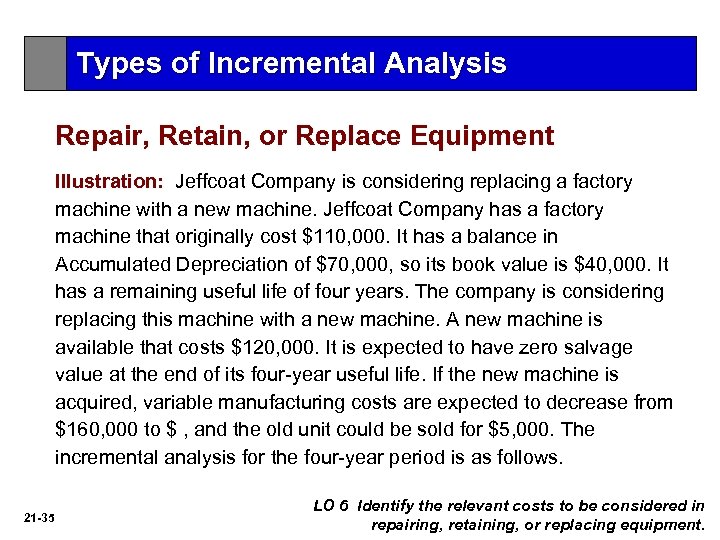 Types of Incremental Analysis

Repair, Retain, or Replace Equipment

Illustration: Jeffcoat Company is considering replacing a factory machine with a new machine. Jeffcoat Company has a factory machine that originally cost \$110,000. It has a balance in Accumulated Depreciation of \$70,000, so its book value is \$40,000. It has a remaining useful life of four years. The company is considering replacing this machine with a new machine. A new machine is available that costs \$120,000. It is expected to have zero salvage value at the end of its four-year useful life. If the new machine is acquired, variable manufacturing costs are expected to decrease from \$160,000 to \$ , and the old unit could be sold for \$5,000. The incremental analysis for the four-year period is as follows.

21-35

LO 6 Identify the relevant costs to be considered in repairing, retaining, or replacing equipment.